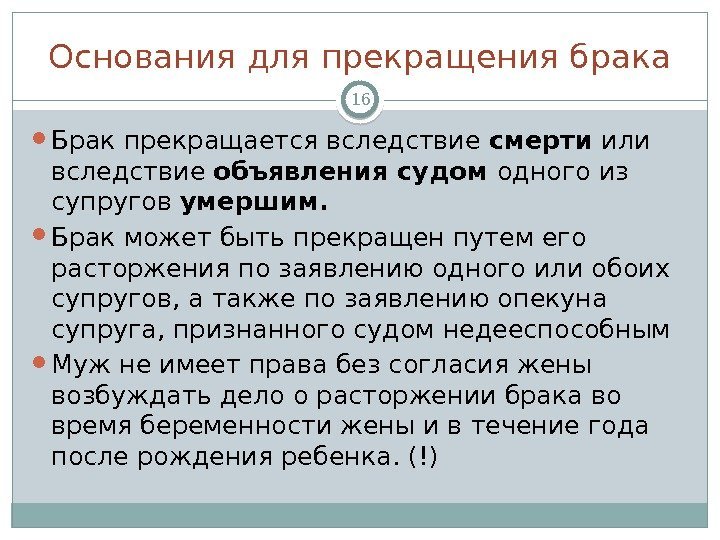 Основания для прекращения брака

16

• Брак прекращается вследствие смерти или вследствие объявления судом одного из супругов умершим.
• Брак может быть прекращен путем его расторжения по заявлению одного или обоих супругов, а также по заявлению опекуна супруга, признанного судом недееспособным
• Муж не имеет права без согласия жены возбуждать дело о расторжении брака во время беременности жены и в течение года после рождения ребенка. (!)